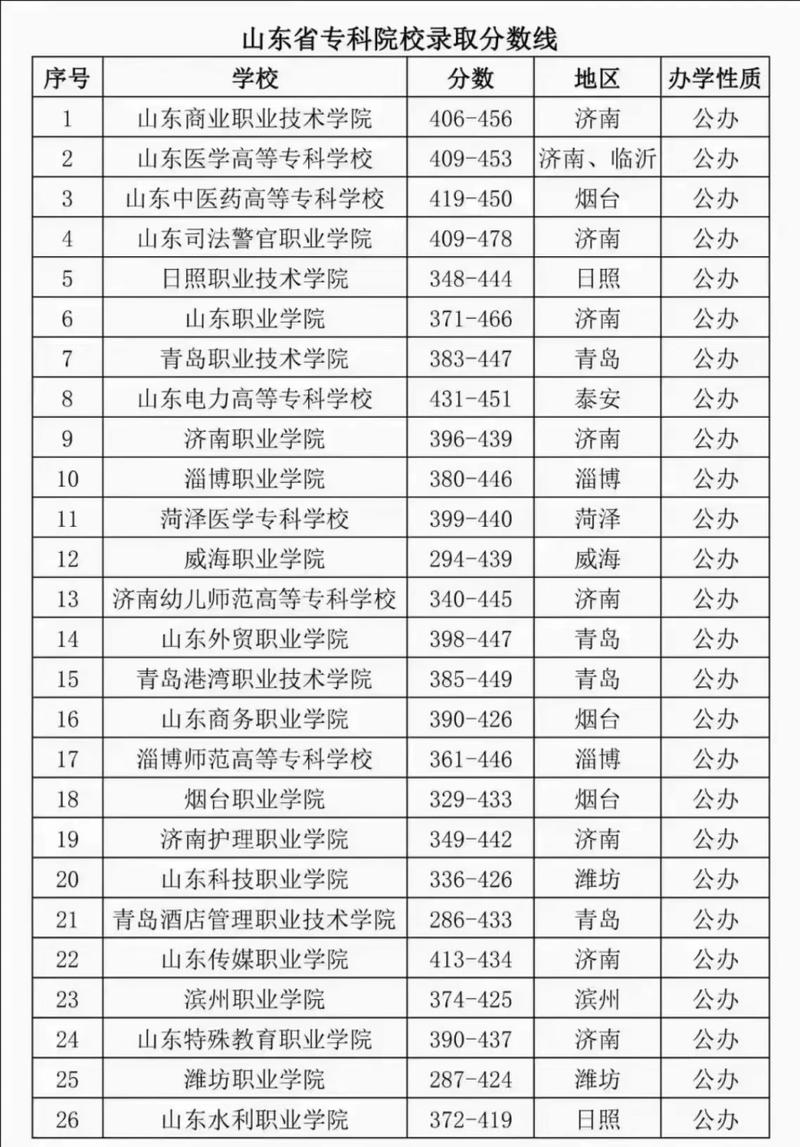 山东省专科院校录取分数线

| 序号 | 学校 | 分数 | 地区 | 办学性质 |
|---|---|---|---|---|
| 1 | 山东商业职业技术学院 | 406-456 | 济南 | 公办 |
| 2 | 山东医学高等专科学校 | 409-453 | 济南、临沂 | 公办 |
| 3 | 山东中医药高等专科学校 | 419-450 | 烟台 | 公办 |
| 4 | 山东司法警官职业学院 | 409-478 | 济南 | 公办 |
| 5 | 日照职业技术学院 | 348-444 | 日照 | 公办 |
| 6 | 山东职业学院 | 371-466 | 济南 | 公办 |
| 7 | 青岛职业技术学院 | 383-447 | 青岛 | 公办 |
| 8 | 山东电力高等专科学校 | 431-451 | 泰安 | 公办 |
| 9 | 济南职业学院 | 396-439 | 济南 | 公办 |
| 10 | 淄博职业学院 | 380-446 | 淄博 | 公办 |
| 11 | 菏泽医学专科学校 | 399-440 | 菏泽 | 公办 |
| 12 | 威海职业学院 | 294-439 | 威海 | 公办 |
| 13 | 济南幼儿师范高等专科学校 | 340-445 | 济南 | 公办 |
| 14 | 山东外贸职业学院 | 398-447 | 青岛 | 公办 |
| 15 | 青岛港湾职业技术学院 | 385-449 | 青岛 | 公办 |
| 16 | 山东商务职业学院 | 390-426 | 烟台 | 公办 |
| 17 | 淄博师范高等专科学校 | 361-446 | 淄博 | 公办 |
| 18 | 烟台职业学院 | 329-433 | 烟台 | 公办 |
| 19 | 济南护理职业学院 | 349-442 | 济南 | 公办 |
| 20 | 山东科技职业学院 | 336-426 | 潍坊 | 公办 |
| 21 | 青岛酒店管理职业技术学院 | 286-433 | 青岛 | 公办 |
| 22 | 山东传媒职业学院 | 413-434 | 济南 | 公办 |
| 23 | 滨州职业学院 | 374-425 | 滨州 | 公办 |
| 24 | 山东特殊教育职业学院 | 390-437 | 济南 | 公办 |
| 25 | 潍坊职业学院 | 287-424 | 潍坊 | 公办 |
| 26 | 山东水利职业学院 | 372-419 | 日照 | 公办 |